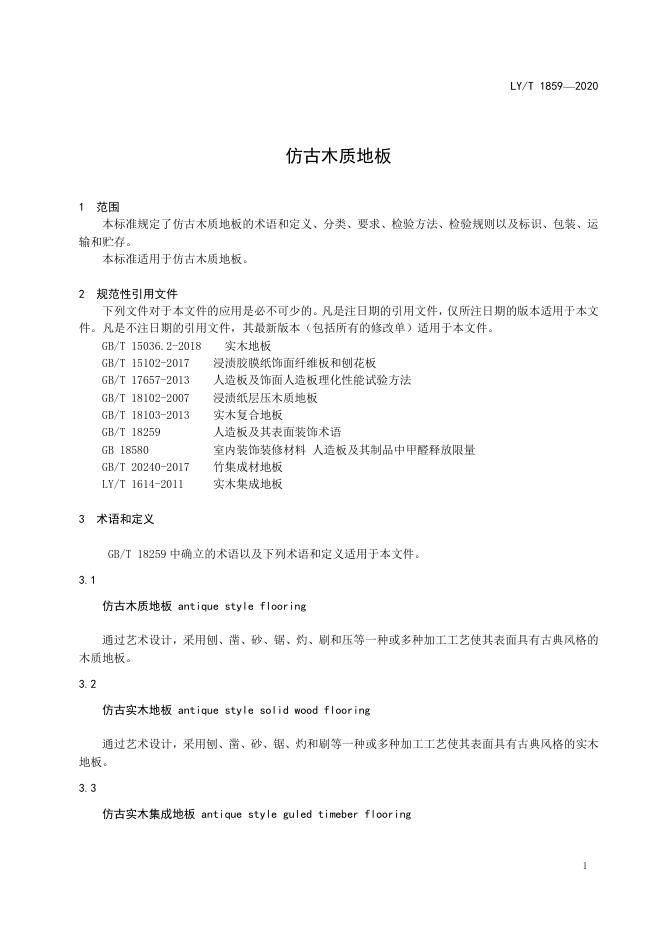 LY/T 1859—2020

仿古木质地板

1 范围

本标准规定了仿古木质地板的术语和定义、分类、要求、检验方法、检验规则以及标识、包装、运输和贮存。

本标准适用于仿古木质地板。

2 规范性引用文件

下列文件对于本文件的应用是必不可少的。凡是注日期的引用文件，仅所注日期的版本适用于本文件。凡是不注日期的引用文件，其最新版本（包括所有的修改单）适用于本文件。

GB/T 15036.2-2018 实木地板
GB/T 15102-2017 浸渍胶膜纸饰面纤维板和刨花板
GB/T 17657-2013 人造板及饰面人造板理化性能试验方法
GB/T 18102-2007 浸渍纸层压木质地板
GB/T 18103-2013 实木复合地板
GB/T 18259 人造板及其表面装饰术语
GB 18580 室内装饰装修材料 人造板及其制品中甲醛释放限量
GB/T 20240-2017 竹集成材地板
LY/T 1614-2011 实木集成地板

3 术语和定义

GB/T 18259 中确立的术语以及下列术语和定义适用于本文件。

3.1

仿古木质地板 antique style flooring

通过艺术设计，采用刨、凿、砂、锯、灼、刷和压等一种或多种加工工艺使其表面具有古典风格的木质地板。

3.2

仿古实木地板 antique style solid wood flooring

通过艺术设计，采用刨、凿、砂、锯、灼和刷等一种或多种加工工艺使其表面具有古典风格的实木地板。

3.3

仿古实木集成地板 antique style guled timeber flooring

1